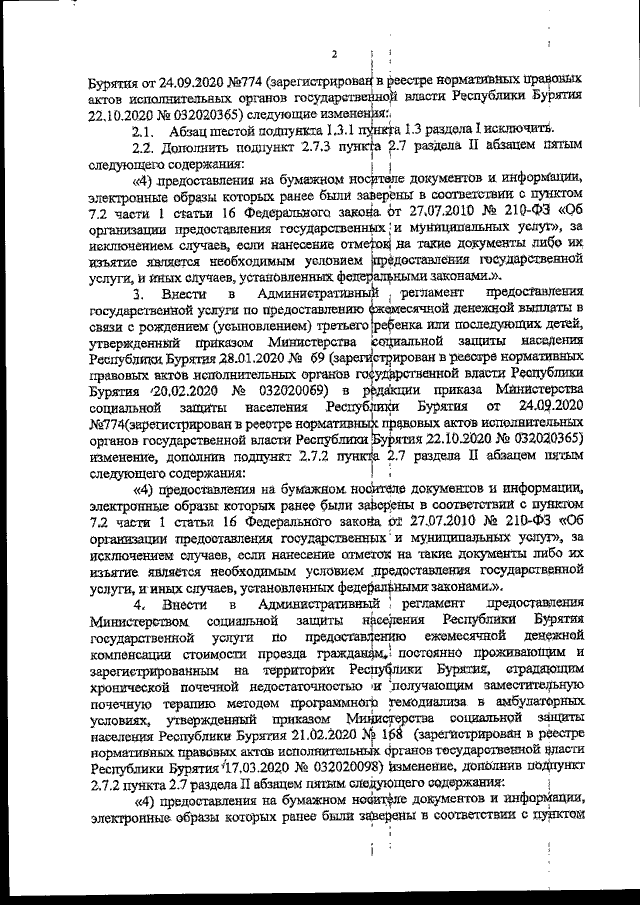 2

Бурятия от 24.09.2020 №774 (зарегистрирован в реестре нормативных правовых актов исполнительных органов государственной власти Республики Бурятия 22.10.2020 № 032020365) следующие изменения:

2.1. Абзац шестой подпункта 1.3.1 пункта 1.3 раздела I исключить.

2.2. Дополнить подпункт 2.7.3 пункта 2.7 раздела II абзацем пятым следующего содержания:

«4) предоставления на бумажном носителе документов и информации, электронные образы которых ранее были заверены в соответствии с пунктом 7.2 части 1 статьи 16 Федерального закона от 27.07.2010 № 210-ФЗ «Об организации предоставления государственных и муниципальных услуг», за исключением случаев, если нанесение отметок на такие документы либо их изъятие является необходимым условием предоставления государственной услуги, и иных случаев, установленных федеральными законами.».

3. Внести в Административный регламент предоставления государственной услуги по предоставлению ежемесячной денежной выплаты в связи с рождением (усыновлением) третьего ребенка или последующих детей, утвержденный приказом Министерства социальной защиты населения Республики Бурятия 28.01.2020 № 69 (зарегистрирован в реестре нормативных правовых актов исполнительных органов государственной власти Республики Бурятия 20.02.2020 № 032020069) в редакции приказа Министерства социальной защиты населения Республики Бурятия от 24.09.2020 №774(зарегистрирован в реестре нормативных правовых актов исполнительных органов государственной власти Республики Бурятия 22.10.2020 № 032020365) изменение, дополнив подпункт 2.7.2 пункта 2.7 раздела II абзацем пятым следующего содержания:

«4) предоставления на бумажном носителе документов и информации, электронные образы которых ранее были заверены в соответствии с пунктом 7.2 части 1 статьи 16 Федерального закона от 27.07.2010 № 210-ФЗ «Об организации предоставления государственных и муниципальных услуг», за исключением случаев, если нанесение отметок на такие документы либо их изъятие является необходимым условием предоставления государственной услуги, и иных случаев, установленных федеральными законами.».

4. Внести в Административный регламент предоставления Министерством социальной защиты населения Республики Бурятия государственной услуги по предоставлению ежемесячной денежной компенсации стоимости проезда гражданам, постоянно проживающим и зарегистрированным на территории Республики Бурятия, страдающим хронической почечной недостаточностью и получающим заместительную почечную терапию методом программного гемодиализа в амбулаторных условиях, утвержденный приказом Министерства социальной защиты населения Республики Бурятия 21.02.2020 № 168 (зарегистрирован в реестре нормативных правовых актов исполнительных органов государственной власти Республики Бурятия 17.03.2020 № 032020098) изменение, дополнив подпункт 2.7.2 пункта 2.7 раздела II абзацем пятым следующего содержания:

«4) предоставления на бумажном носителе документов и информации, электронные образы которых ранее были заверены в соответствии с пунктом